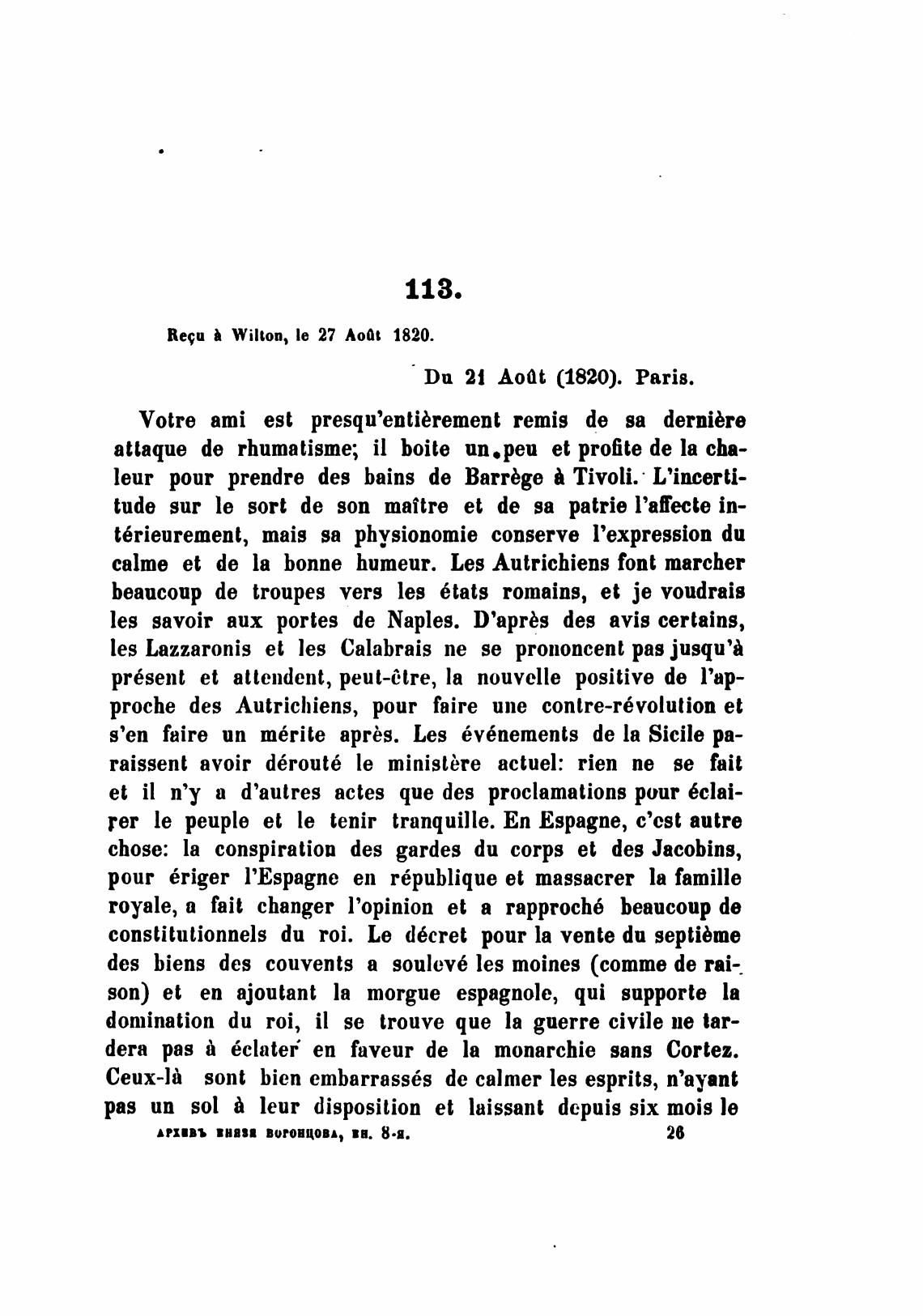 113.

Reçu à Wilton, le 27 Août 1820.

Du 21 Août (1820). Paris.

Votre ami est presqu'entièrement remis de sa dernière attaque de rhumatisme; il boite un peu et profite de la chaleur pour prendre des bains de Barrège à Tivoli. L'incertitude sur le sort de son maître et de sa patrie l'affecte intérieurement, mais sa physionomie conserve l'expression du calme et de la bonne humeur. Les Autrichiens font marcher beaucoup de troupes vers les états romains, et je voudrais les savoir aux portes de Naples. D'après des avis certains, les Lazzaronis et les Calabrais ne se prononcent pas jusqu'à présent et attendent, peut-être, la nouvelle positive de l'approche des Autrichiens, pour faire une contre-révolution et s'en faire un mérite après. Les événements de la Sicile paraissent avoir dérouté le ministère actuel: rien ne se fait et il n'y a d'autres actes que des proclamations pour éclairer le peuple et le tenir tranquille. En Espagne, c'est autre chose: la conspiration des gardes du corps et des Jacobins, pour ériger l'Espagne en république et massacrer la famille royale, a fait changer l'opinion et a rapproché beaucoup de constitutionnels du roi. Le décret pour la vente du septième des biens des couvents a soulevé les moines (comme de raison) et en ajoutant la morgue espagnole, qui supporte la domination du roi, il se trouve que la guerre civile ne tardera pas à éclater en faveur de la monarchie sans Cortez. Ceux-là sont bien embarrassés de calmer les esprits, n'ayant pas un sol à leur disposition et laissant depuis six mois le

АРХИВЪ КНЯЗЯ ВОРОНЦОВА, КН. 8-я. 26